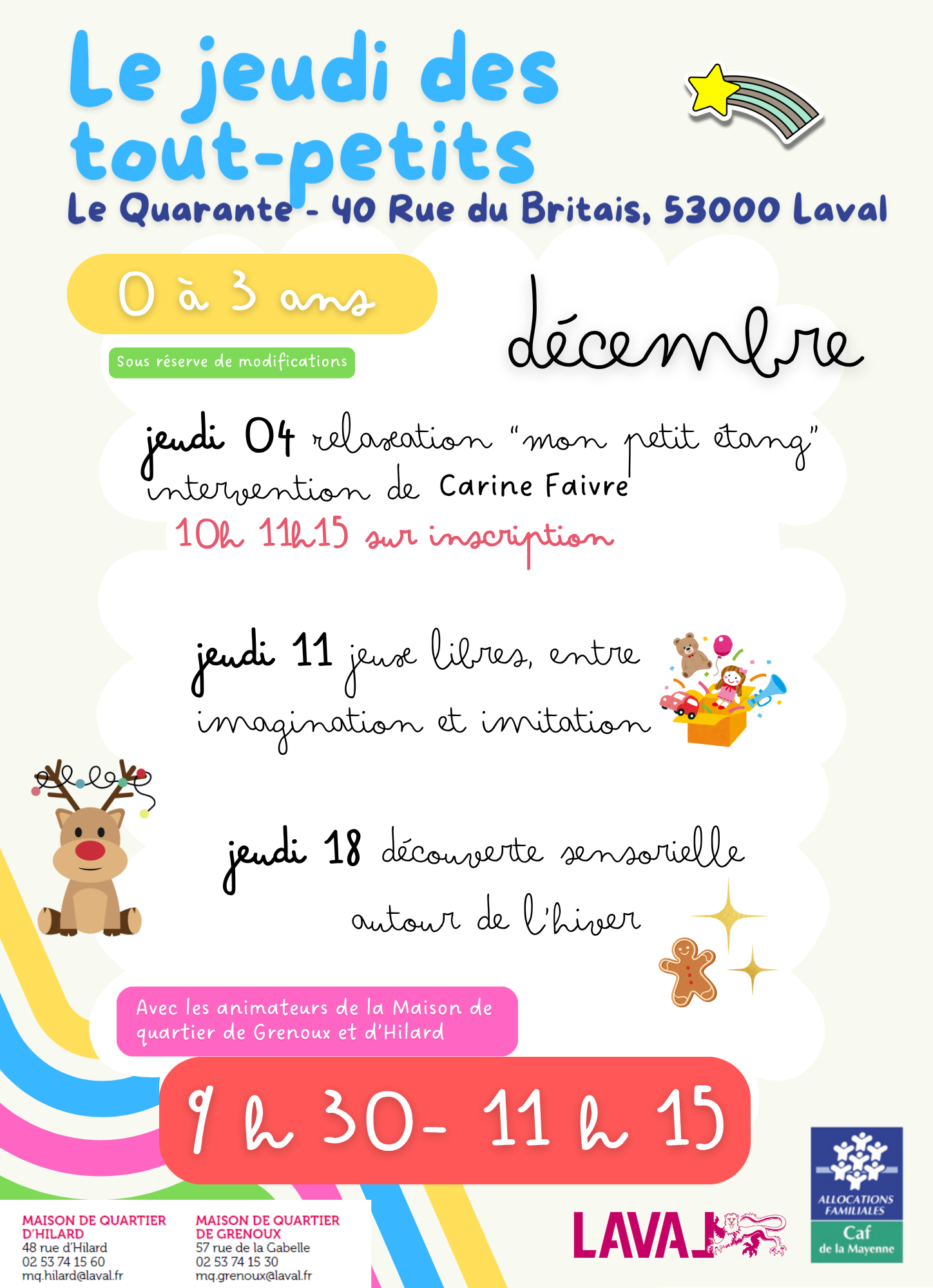 Le jeudi des tout-petits

Le Quarante - 40 Rue du Britais, 53000 Laval

0 à 3 ans

Sous réserve de modifications

décembre

jeudi 04 relaxation "mon petit étang" intervention de Carine Faivre

10h 11h15 sur inscription

jeudi 11 jeux libres, entre imagination et imitation

jeudi 18 découverte sensorielle autour de l'hiver

Avec les animateurs de la Maison de quartier de Grenoux et d'Hilard

9 h 30- 11 h 15

MAISON DE QUARTIER
D'HILARD
48 rue d'Hilard
02 53 74 15 60
mq.hilard@laval.fr

MAISON DE QUARTIER
DE GRENOUX
57 rue de la Gabelle
02 53 74 15 30
mq.grenoux@laval.fr

LAVAL

ALLOCATIONS FAMILIALES
Caf
de la Mayenne